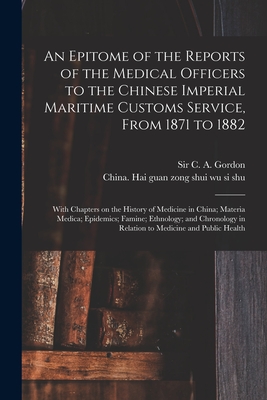 An Epitome of the Reports of the Medical Officers to the Chinese Imperial Maritime Customs Service, From 1871 to 1882

Sir C. A. Gordon
China. Hai guan zong shui wu si shu

With Chapters on the History of Medicine in China; Materia Medica; Epidemics; Famine; Ethnology; and Chronology in Relation to Medicine and Public Health